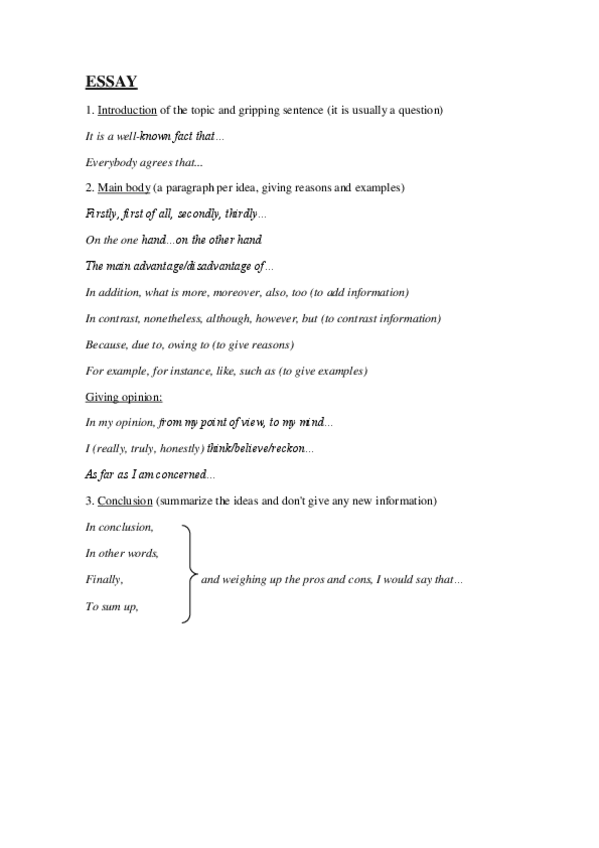 ESSAY

1. Introduction of the topic and gripping sentence (it is usually a question)

It is a well-known fact that...

Everybody agrees that...

2. Main body (a paragraph per idea, giving reasons and examples)

Firstly, first of all, secondly, thirdly...

On the one hand...on the other hand

The main advantage/disadvantage of...

In addition, what is more, moreover, also, too (to add information)

In contrast, nonetheless, although, however, but (to contrast information)

Because, due to, owing to (to give reasons)

For example, for instance, like, such as (to give examples)

Giving opinion:

In my opinion, from my point of view, to my mind...

I (really, truly, honestly) think/believe/reckon...

As far as I am concerned...

3. Conclusion (summarize the ideas and don't give any new information)

In conclusion,
In other words,
Finally,
To sum up,
and weighing up the pros and cons, I would say that...